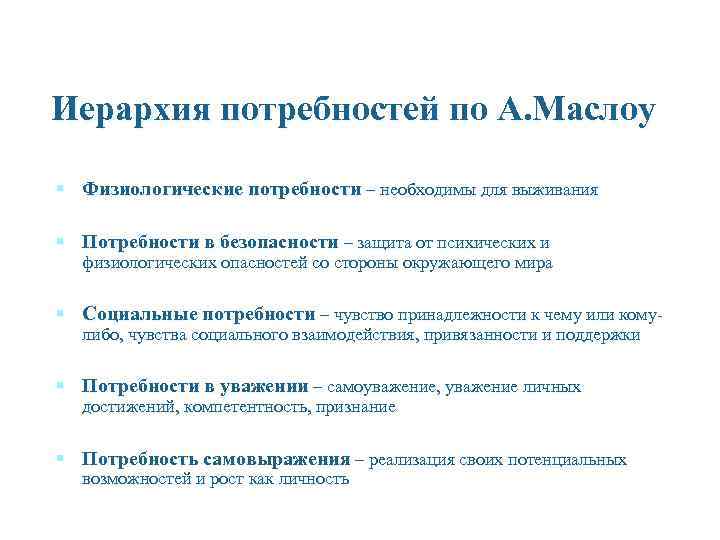 Иерархия потребностей по А.Маслоу

Физиологические потребности – необходимы для выживания

Потребности в безопасности – защита от психических и физиологических опасностей со стороны окружающего мира

Социальные потребности – чувство принадлежности к чему или кому-либо, чувства социального взаимодействия, привязанности и поддержки

Потребности в уважении – самоуважение, уважение личных достижений, компетентность, признание

Потребность самовыражения – реализация своих потенциальных возможностей и рост как личность